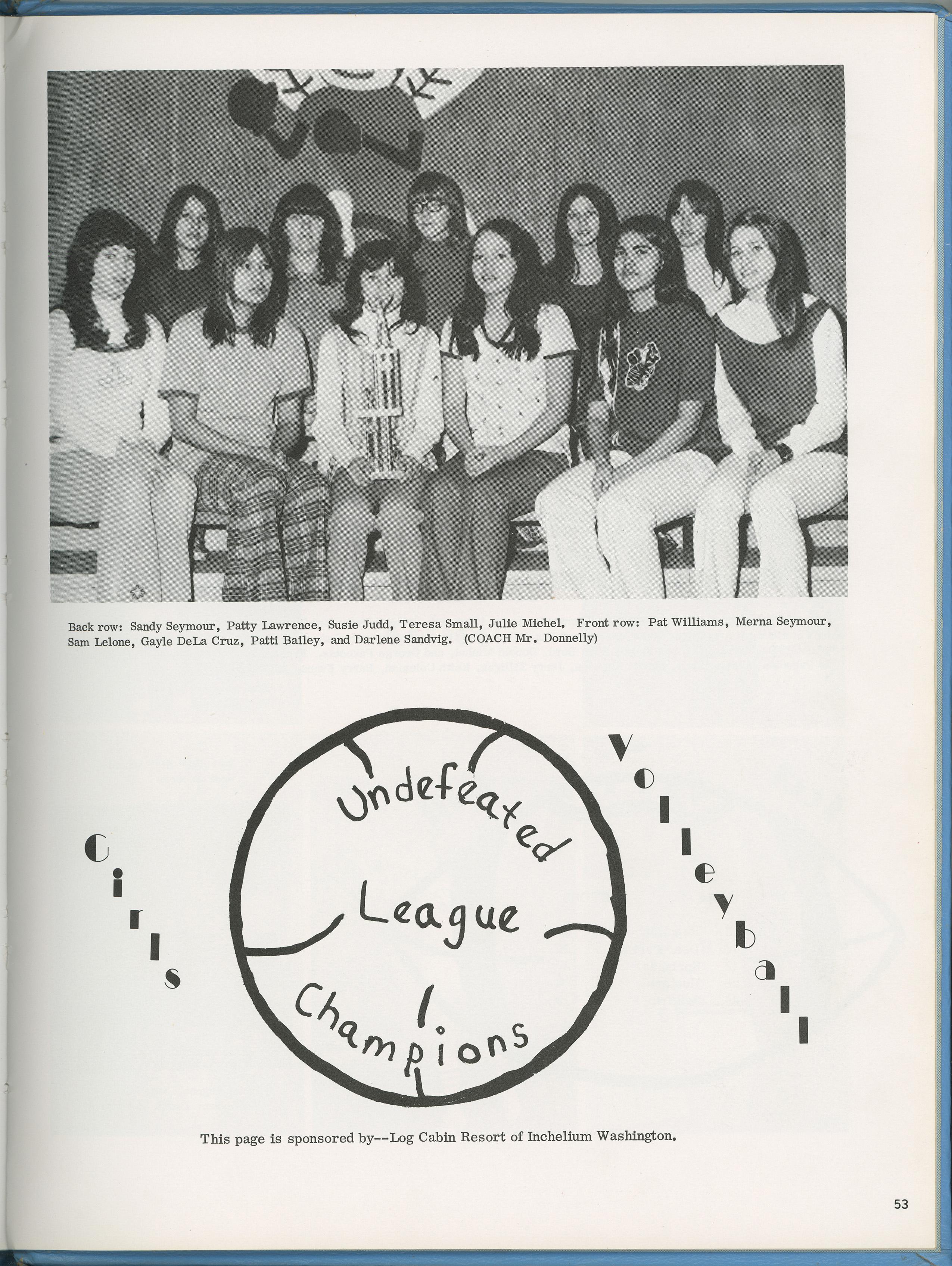 Back row: Sandy Seymour, Patty Lawrence, Susie Judd, Teresa Small, Julie Michel. Front row: Pat Williams, Merna Seymour, Sam Lelone, Gayle DeLa Cruz, Patti Bailey, and Darlene Sandvig. (COACH Mr. Donnelly)

Girls

Undefeated

League

Champions

Volleyball

This page is sponsored by--Log Cabin Resort of Inchelium Washington.

53